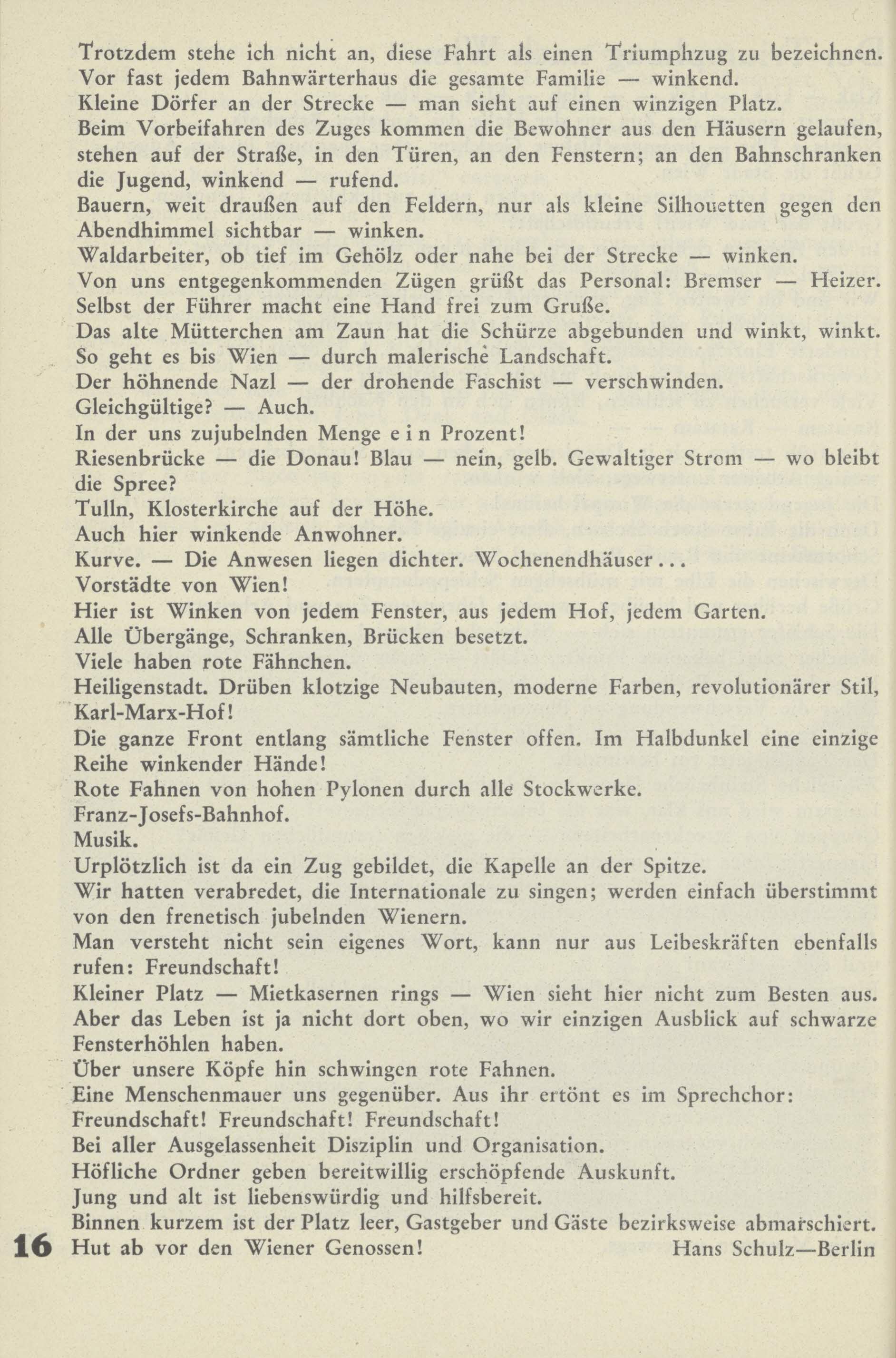 Trotzdem stehe ich nicht an, diese Fahrt als einen Triumphzug zu bezeichnen.
Vor fast jedem Bahnwärterhaus die gesamte Familie — winkend.
Kleine Dörfer an der Strecke — man sieht auf einen winzigen Platz.
Beim Vorbeifahren des Zuges kommen die Bewohner aus den Häusern gelaufen, stehen auf der Straße, in den Türen, an den Fenstern; an den Bahnschranken die Jugend, winkend — rufend.
Bauern, weit draußen auf den Feldern, nur als kleine Silhouetten gegen den Abendhimmel sichtbar — winken.
Waldarbeiter, ob tief im Gehölz oder nahe bei der Strecke — winken.
Von uns entgegenkommenden Zügen grüßt das Personal: Bremser — Heizer.
Selbst der Führer macht eine Hand frei zum Gruße.
Das alte Mütterchen am Zaun hat die Schürze abgebunden und winkt, winkt.
So geht es bis Wien — durch malerische Landschaft.
Der höhnende Nazl — der drohende Faschist — verschwinden.
Gleichgültige? — Auch.
In der uns zujubelnden Menge e i n Prozent!
Riesenbrücke — die Donau! Blau — nein, gelb. Gewaltiger Strom — wo bleibt die Spree?
Tulln, Klosterkirche auf der Höhe.
Auch hier winkende Anwohner.
Kurve. — Die Anwesen liegen dichter. Wochenendhäuser...
Vorstädte von Wien!
Hier ist Winken von jedem Fenster, aus jedem Hof, jedem Garten.
Alle Übergänge, Schranken, Brücken besetzt.
Viele haben rote Fähnchen.
Heiligenstadt. Drüben klotzige Neubauten, moderne Farben, revolutionärer Stil, Karl-Marx-Hof!
Die ganze Front entlang sämtliche Fenster offen. Im Halbdunkel eine einzige Reihe winkender Hände!
Rote Fahnen von hohen Pylonen durch alle Stockwerke.
Franz-Josefs-Bahnhof.
Musik.
Urplötzlich ist da ein Zug gebildet, die Kapelle an der Spitze.
Wir hatten verabredet, die Internationale zu singen; werden einfach überstimmt von den frenetisch jubelnden Wienern.
Man versteht nicht sein eigenes Wort, kann nur aus Leibeskräften ebenfalls rufen: Freundschaft!
Kleiner Platz — Mietkasernen rings — Wien sieht hier nicht zum Besten aus.
Aber das Leben ist ja nicht dort oben, wo wir einzigen Ausblick auf schwarze Fensterhöhlen haben.
Über unsere Köpfe hin schwingen rote Fahnen.
Eine Menschenmauer uns gegenüber. Aus ihr ertönt es im Sprechchor:
Freundschaft! Freundschaft! Freundschaft!
Bei aller Ausgelassenheit Disziplin und Organisation.
Höfliche Ordner geben bereitwillig erschöpfende Auskunft.
Jung und alt ist liebenswürdig und hilfsbereit.
Binnen kurzem ist der Platz leer, Gastgeber und Gäste bezirksweise abmarschiert.
16 Hut ab vor den Wiener Genossen! Hans Schulz—Berlin